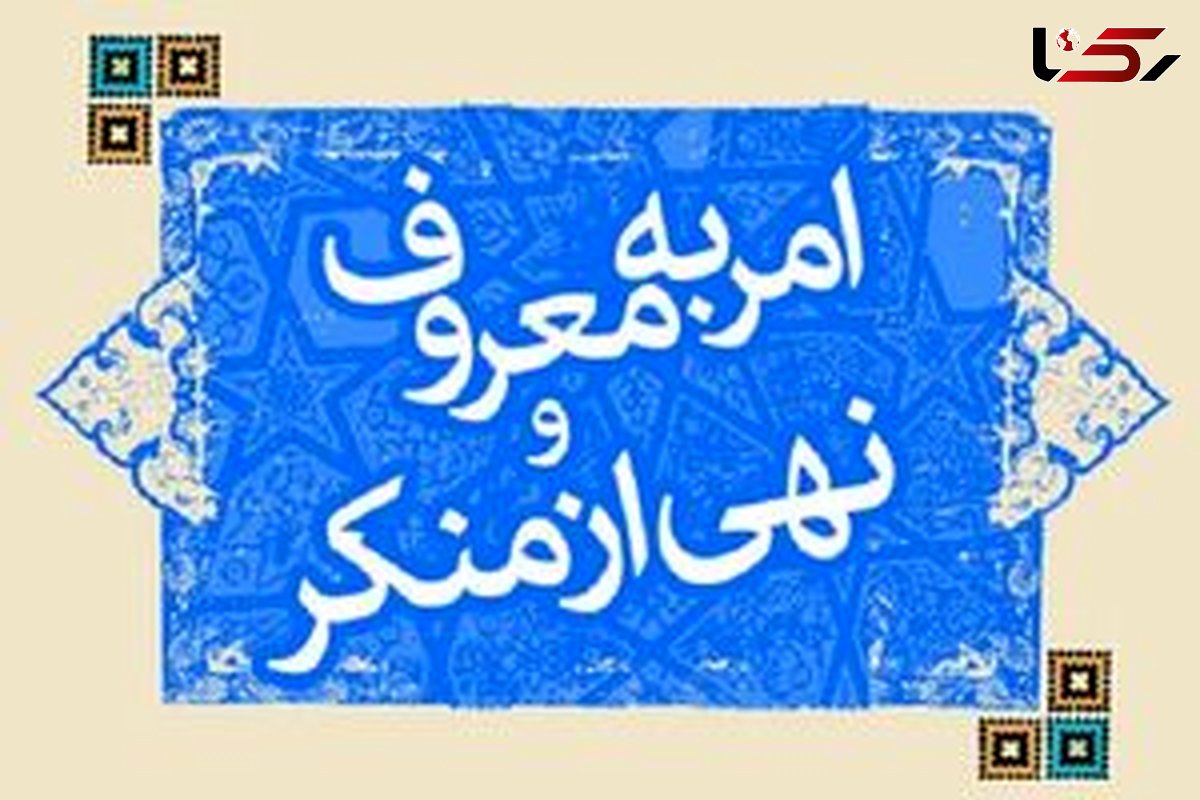 رکنا

امر به معروف
و
نهی از منکر